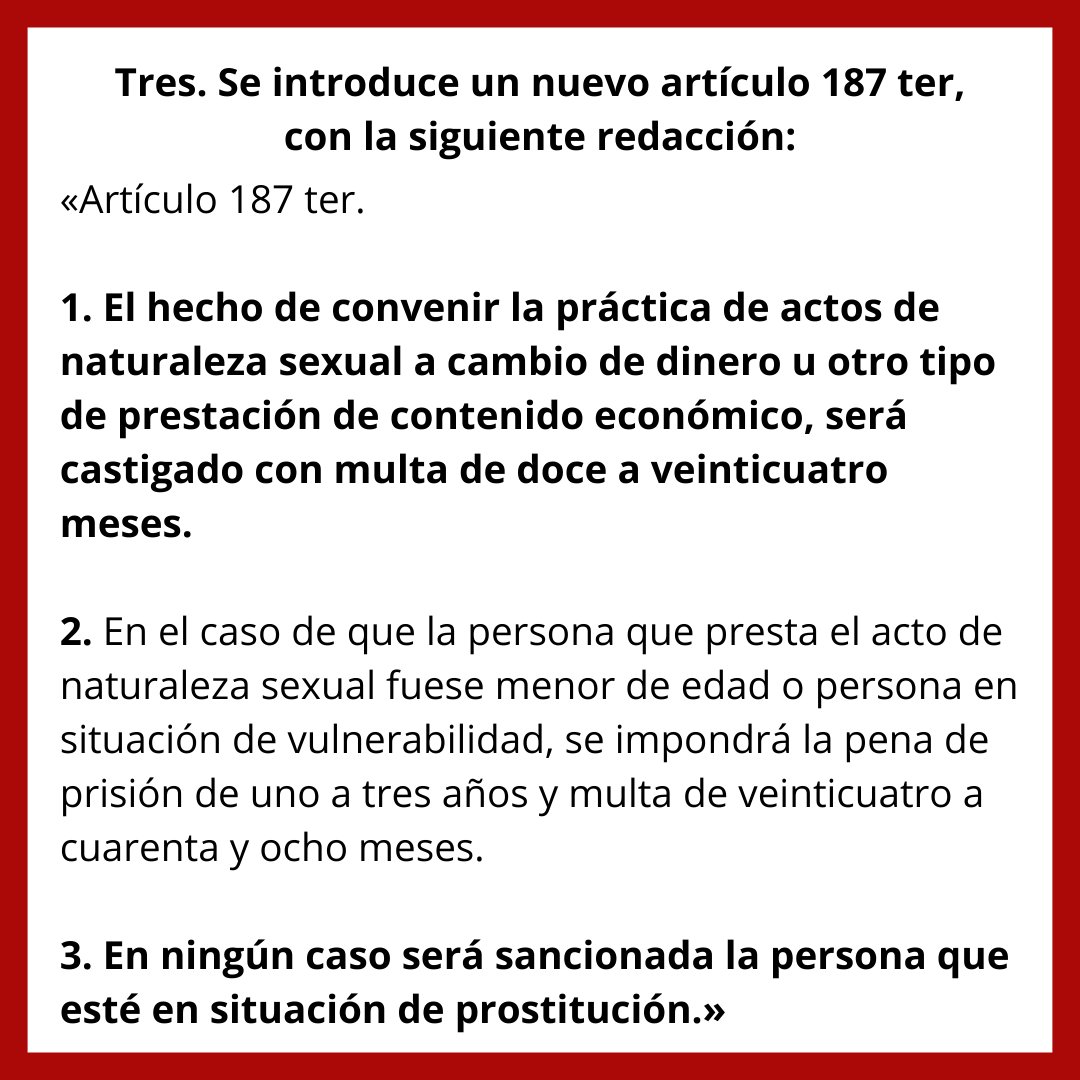 Tres. Se introduce un nuevo artículo 187 ter, con la siguiente redacción:
«Artículo 187 ter.

1. El hecho de convenir la práctica de actos de naturaleza sexual a cambio de dinero u otro tipo de prestación de contenido económico, será castigado con multa de doce a veinticuatro meses.

2. En el caso de que la persona que presta el acto de naturaleza sexual fuese menor de edad o persona en situación de vulnerabilidad, se impondrá la pena de prisión de uno a tres años y multa de veinticuatro a cuarenta y ocho meses.

3. En ningún caso será sancionada la persona que esté en situación de prostitución.»